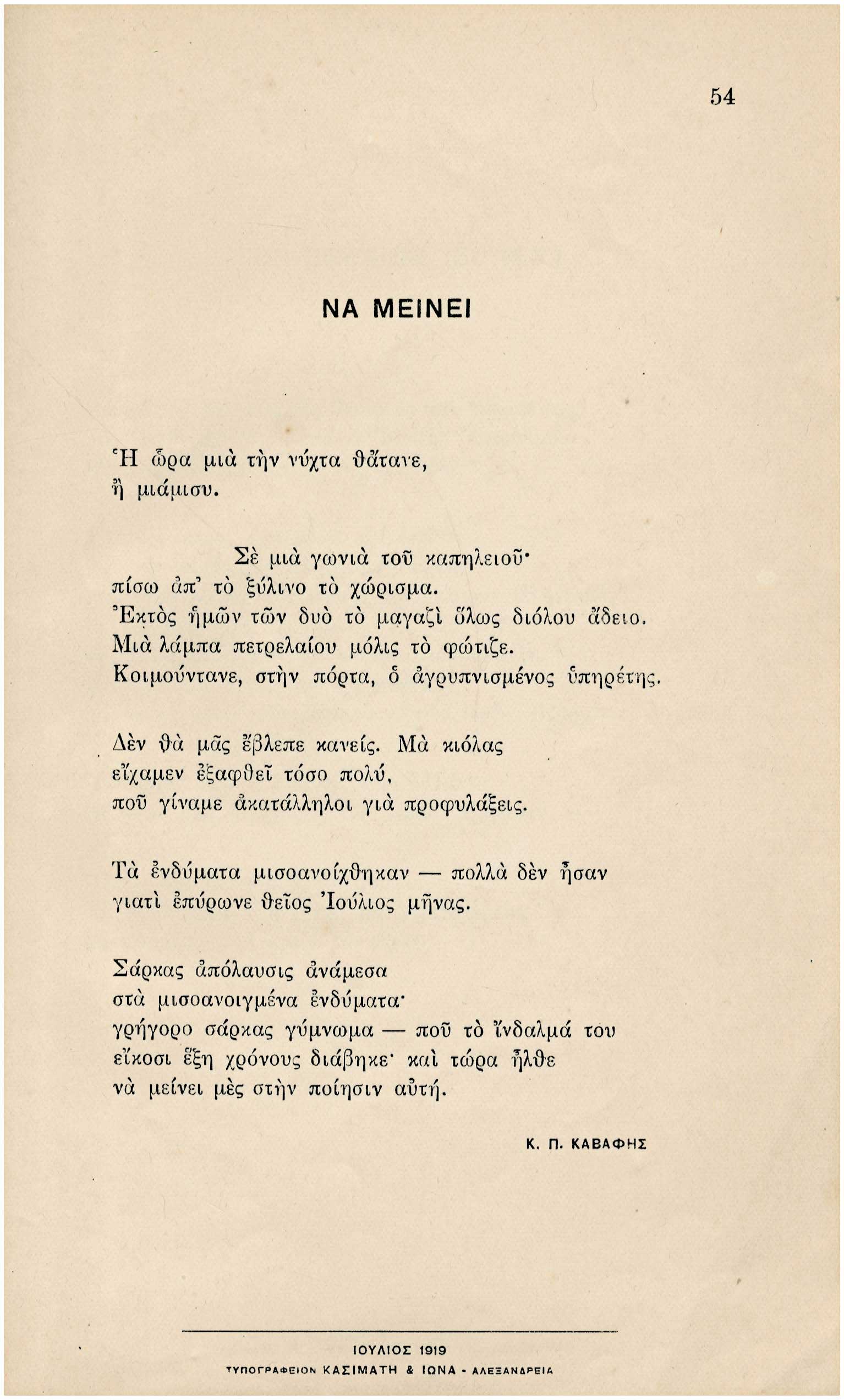 54

ΝΑ ΜΕΙΝΕΙ

Ἡ ὥρα μιὰ τὴν νύχτα θἄτανε,
ἢ μιάμισυ.

Σὲ μιὰ γωνιὰ τοῦ καπηλειοῦ·
πίσω ἀπ' τὸ ξύλινο τὸ χώρισμα.
Ἐκτὸς ἡμῶν τῶν δυὸ τὸ μαγαζὶ ὅλως διόλου ἄδειο.
Μιὰ λάμπα πετρελαίου μόλις τὸ φώτιζε.
Κοιμούντανε, στὴν πόρτα, ὁ ἀγρυπνισμένος ὑπηρέτης.

Δὲν θὰ μᾶς ἔβλεπε κανείς. Μὰ κιόλας
εἴχαμεν ἐξαφθεῖ τόσο πολύ,
ποῦ γίναμε ἀκατάλληλοι γιὰ προφυλάξεις.

Τὰ ἐνδύματα μισοανοίχθηκαν — πολλὰ δὲν ἦσαν
γιατὶ ἐπύρωνε θεῖος Ἰούλιος μῆνας.

Σάρκας ἀπόλαυσις ἀνάμεσα
στὰ μισοανοιγμένα ἐνδύματα·
γρήγορο σάρκας γύμνωμα — ποῦ τὸ ἴνδαλμά του
εἴκοσι ἕξη χρόνους διάβηκε· καὶ τώρα ἦλθε
νὰ μείνει μὲς στὴν ποίησιν αὐτή.

Κ. Π. ΚΑΒΑΦΗΣ

ΙΟΥΛΙΟΣ 1919
ΤΥΠΟΓΡΑΦΕΙΟΝ ΚΑΣΙΜΑΤΗ & ΙΩΝΑ - ΑΛΕΞΑΝΔΡΕΙΑ